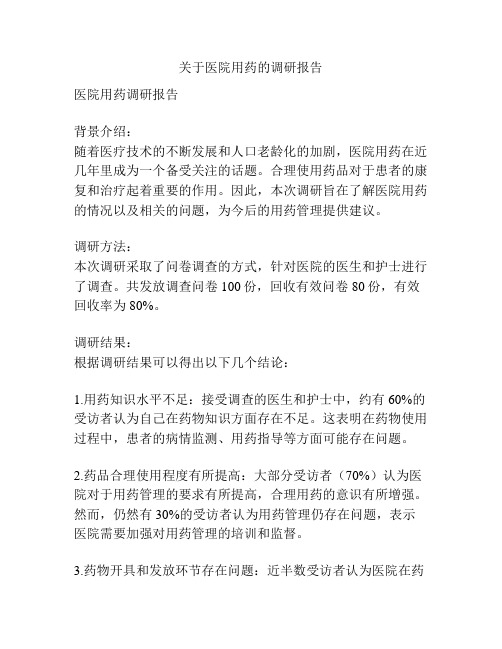 关于医院用药的调研报告

医院用药调研报告

背景介绍：
随着医疗技术的不断发展和人口老龄化的加剧，医院用药在近几年里成为一个备受关注的话题。合理使用药品对于患者的康复和治疗起着重要的作用。因此，本次调研旨在了解医院用药的情况以及相关的问题，为今后的用药管理提供建议。

调研方法：
本次调研采取了问卷调查的方式，针对医院的医生和护士进行了调查。共发放调查问卷 100 份，回收有效问卷 80 份，有效回收率为 80%。

调研结果：
根据调研结果可以得出以下几个结论：

1.用药知识水平不足：接受调查的医生和护士中，约有 60%的受访者认为自己在药物知识方面存在不足。这表明在药物使用过程中，患者的病情监测、用药指导等方面可能存在问题。

2.药品合理使用程度有所提高：大部分受访者（70%）认为医院对于用药管理的要求有所提高，合理用药的意识有所增强。然而，仍然有 30%的受访者认为用药管理仍存在问题，表示医院需要加强对用药管理的培训和监督。

3.药物开具和发放环节存在问题：近半数受访者认为医院在药